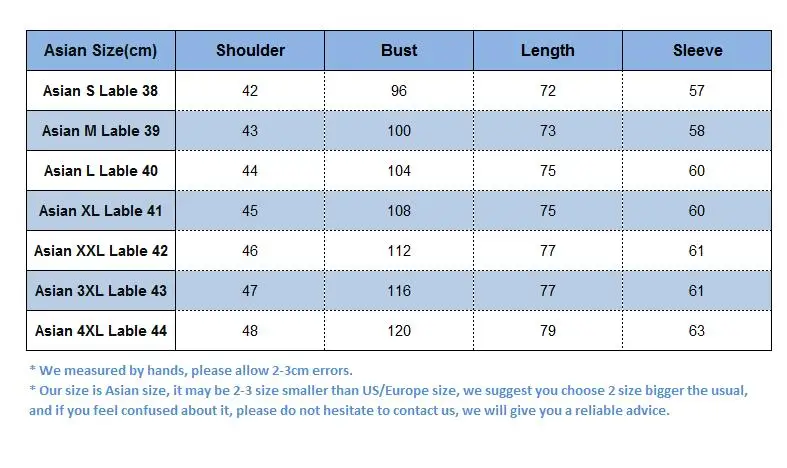 | Asian Size(cm) | Shoulder | Bust | Length | Sleeve |
|---|---|---|---|---|
| Asian S Lable 38 | 42 | 96 | 72 | 57 |
| Asian M Lable 39 | 43 | 100 | 73 | 58 |
| Asian L Lable 40 | 44 | 104 | 75 | 60 |
| Asian XL Lable 41 | 45 | 108 | 75 | 60 |
| Asian XXL Lable 42 | 46 | 112 | 77 | 61 |
| Asian 3XL Lable 43 | 47 | 116 | 77 | 61 |
| Asian 4XL Lable 44 | 48 | 120 | 79 | 63 |

* We measured by hands, please allow 2-3cm errors.
* Our size is Asian size, it may be 2-3 size smaller than US/Europe size, we suggest you choose 2 size bigger the usual, and if you feel confused about it, please do not hesitate to contact us, we will give you a reliable advice.